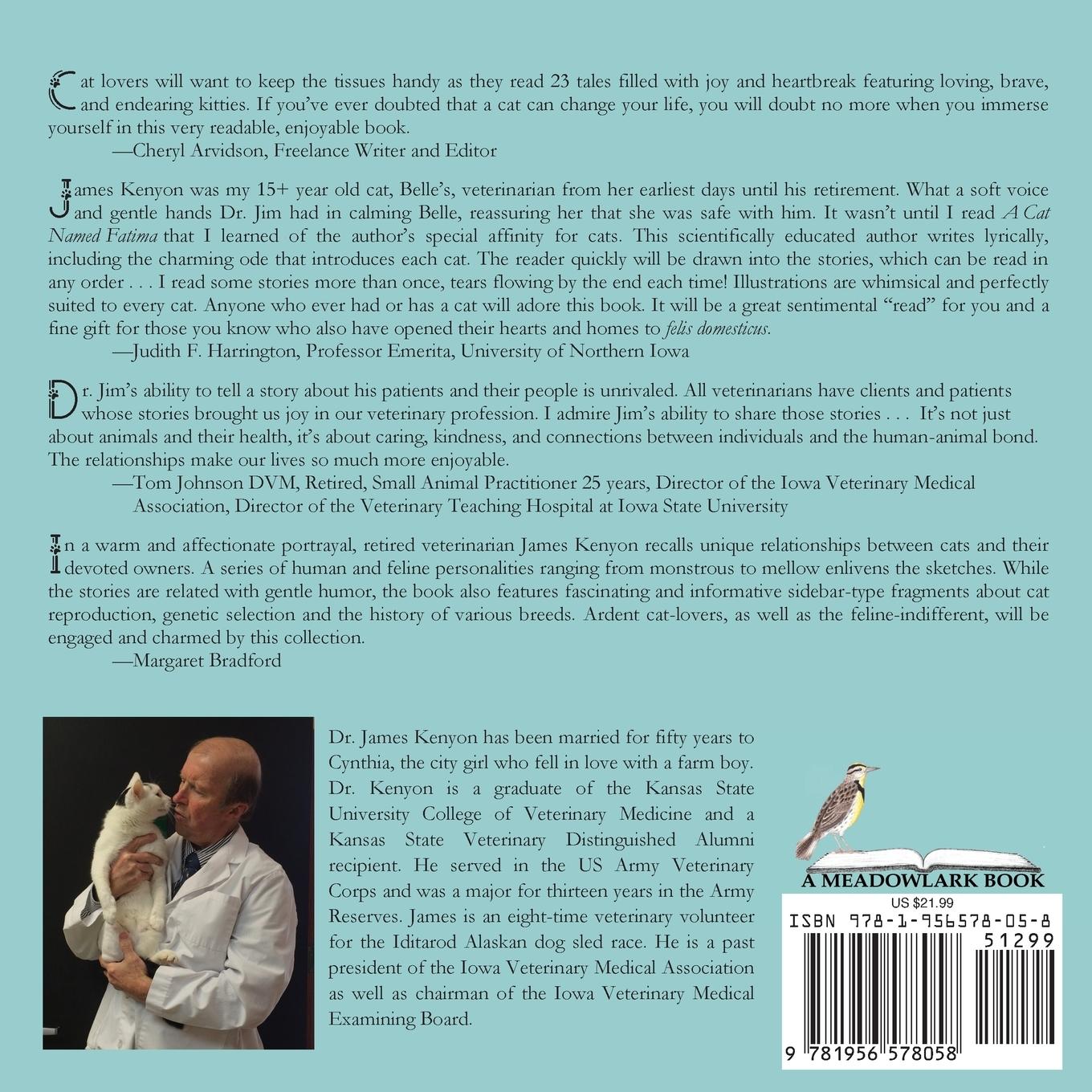 Cat lovers will want to keep the tissues handy as they read 23 tales filled with joy and heartbreak featuring loving, brave, and endearing kitties. If you've ever doubted that a cat can change your life, you will doubt no more when you immerse yourself in this very readable, enjoyable book.

—Cheryl Arvidson, Freelance Writer and Editor

James Kenyon was my 15+ year old cat, Belle's, veterinarian from her earliest days until his retirement. What a soft voice and gentle hands Dr. Jim had in calming Belle, reassuring her that she was safe with him. It wasn't until I read A Cat Named Fatima that I learned of the author's special affinity for cats. This scientifically educated author writes lyrically, including the charming ode that introduces each cat. The reader quickly will be drawn into the stories, which can be read in any order . . . I read some stories more than once, tears flowing by the end each time! Illustrations are whimsical and perfectly suited to every cat. Anyone who ever had or has a cat will adore this book. It will be a great sentimental "read" for you and a fine gift for those you know who also have opened their hearts and homes to felis domesticus.

—Judith F. Harrington, Professor Emerita, University of Northern Iowa

Dr. Jim's ability to tell a story about his patients and their people is unrivaled. All veterinarians have clients and patients whose stories brought us joy in our veterinary profession. I admire Jim's ability to share those stories . . . It's not just about animals and their health, it's about caring, kindness, and connections between individuals and the human-animal bond. The relationships make our lives so much more enjoyable.

—Tom Johnson DVM, Retired, Small Animal Practitioner 25 years, Director of the Iowa Veterinary Medical Association, Director of the Veterinary Teaching Hospital at Iowa State University

In a warm and affectionate portrayal, retired veterinarian James Kenyon recalls unique relationships between cats and their devoted owners. A series of human and feline personalities ranging from monstrous to mellow enlivens the sketches. While the stories are related with gentle humor, the book also features fascinating and informative sidebar-type fragments about cat reproduction, genetic selection and the history of various breeds. Ardent cat-lovers, as well as the feline-indifferent, will be engaged and charmed by this collection.

—Margaret Bradford

Dr. James Kenyon has been married for fifty years to Cynthia, the city girl who fell in love with a farm boy. Dr. Kenyon is a graduate of the Kansas State University College of Veterinary Medicine and a Kansas State Veterinary Distinguished Alumni recipient. He served in the US Army Veterinary Corps and was a major for thirteen years in the Army Reserves. James is an eight-time veterinary volunteer for the Iditarod Alaskan dog sled race. He is a past president of the Iowa Veterinary Medical Association as well as chairman of the Iowa Veterinary Medical Examining Board.

A MEADOWLARK BOOK

US $21.99

ISBN 978-1-956578-05-8

51299

9 781956 578058